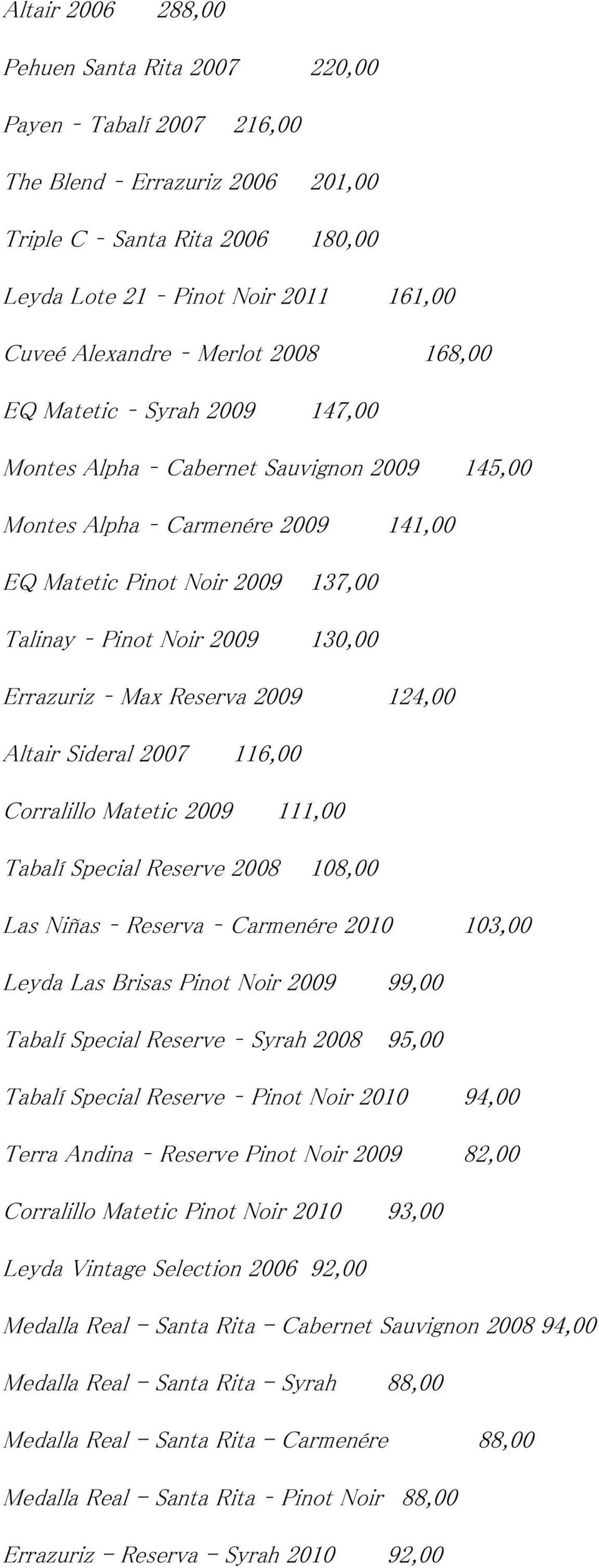 Altair 2006 288,00

Pehuen Santa Rita 2007 220,00

Payen - Tabalí 2007 216,00

The Blend - Errazuriz 2006 201,00

Triple C - Santa Rita 2006 180,00

Leyda Lote 21 - Pinot Noir 2011 161,00

Cuveé Alexandre - Merlot 2008 168,00

EQ Matetic - Syrah 2009 147,00

Montes Alpha - Cabernet Sauvignon 2009 145,00

Montes Alpha - Carmenére 2009 141,00

EQ Matetic Pinot Noir 2009 137,00

Talinay - Pinot Noir 2009 130,00

Errazuriz - Max Reserva 2009 124,00

Altair Sideral 2007 116,00

Corralillo Matetic 2009 111,00

Tabalí Special Reserve 2008 108,00

Las Niñas - Reserva - Carmenére 2010 103,00

Leyda Las Brisas Pinot Noir 2009 99,00

Tabalí Special Reserve - Syrah 2008 95,00

Tabalí Special Reserve - Pinot Noir 2010 94,00

Terra Andina - Reserve Pinot Noir 2009 82,00

Corralillo Matetic Pinot Noir 2010 93,00

Leyda Vintage Selection 2006 92,00

Medalla Real – Santa Rita – Cabernet Sauvignon 2008 94,00

Medalla Real – Santa Rita – Syrah 88,00

Medalla Real – Santa Rita – Carmenére 88,00

Medalla Real – Santa Rita - Pinot Noir 88,00

Errazuriz – Reserva – Syrah 2010 92,00